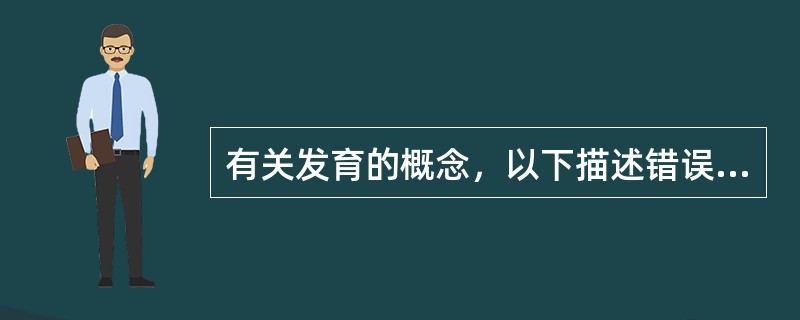 有关发育的概念，以下描述错误...